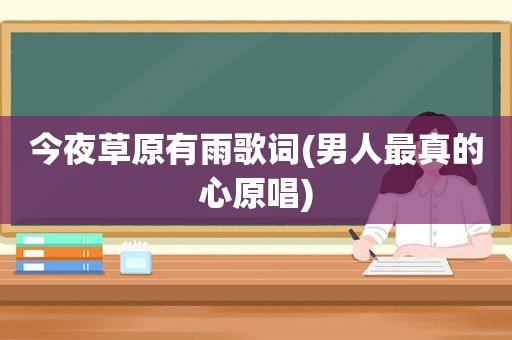 今夜草原有雨歌词(男人最真的心原唱)